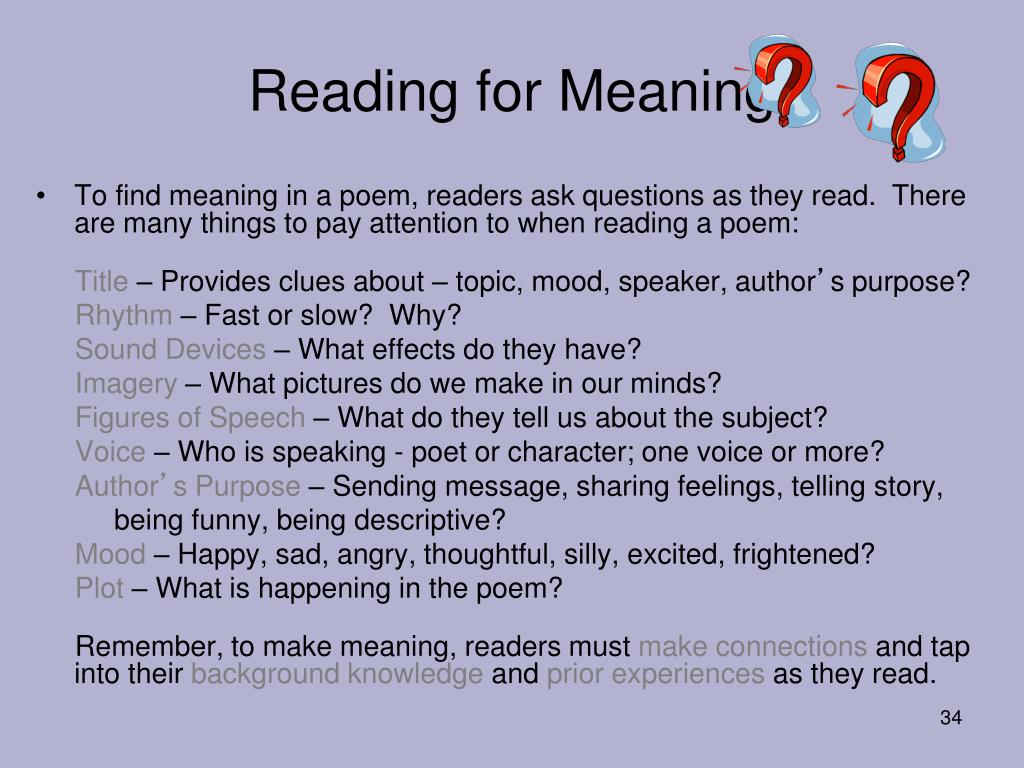 Reading for Meaning

• To find meaning in a poem, readers ask questions as they read. There are many things to pay attention to when reading a poem:

Title – Provides clues about – topic, mood, speaker, author’s purpose?
Rhythm – Fast or slow? Why?
Sound Devices – What effects do they have?
Imagery – What pictures do we make in our minds?
Figures of Speech – What do they tell us about the subject?
Voice – Who is speaking - poet or character; one voice or more?
Author’s Purpose – Sending message, sharing feelings, telling story, being funny, being descriptive?
Mood – Happy, sad, angry, thoughtful, silly, excited, frightened?
Plot – What is happening in the poem?

Remember, to make meaning, readers must make connections and tap into their background knowledge and prior experiences as they read.

34